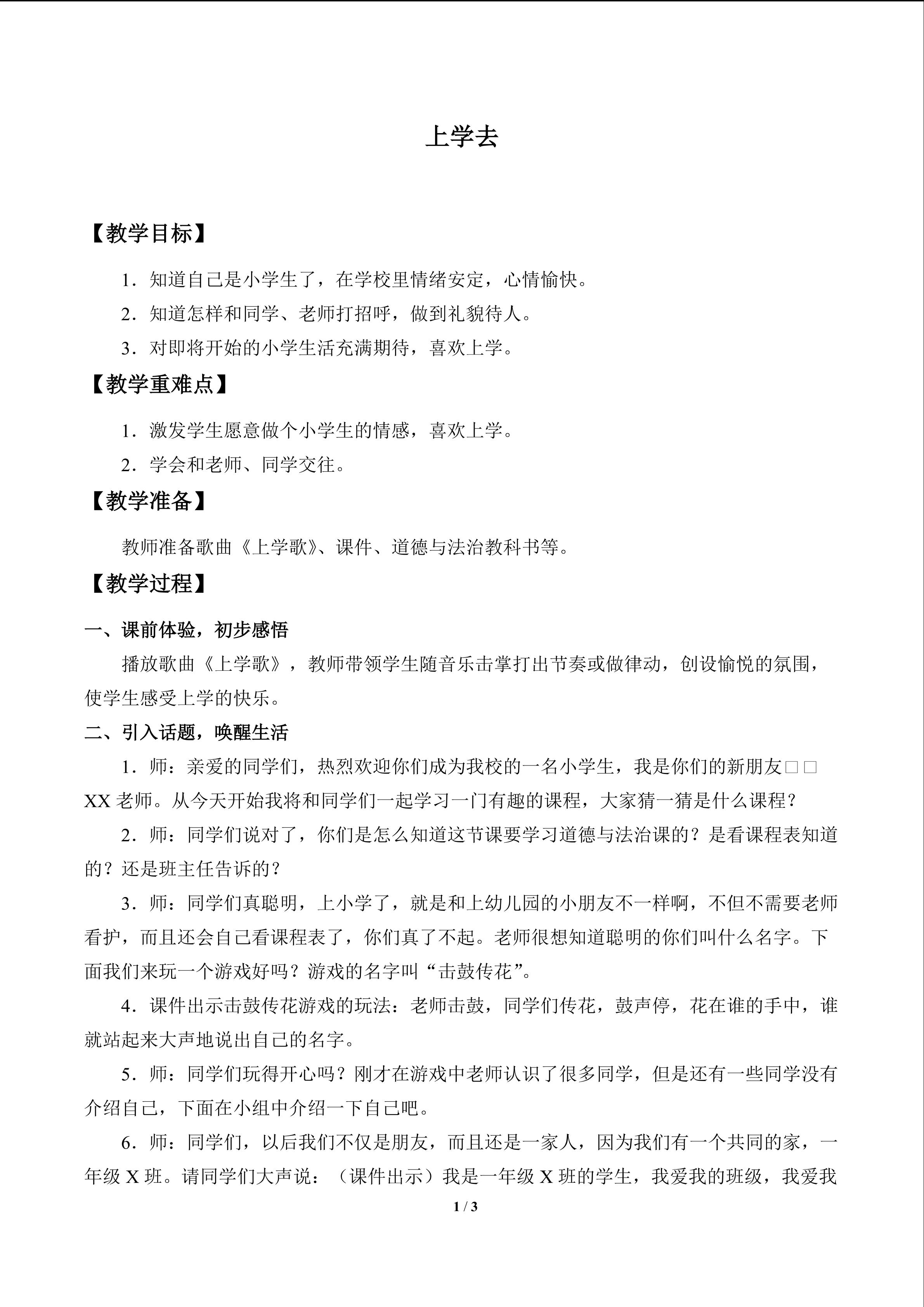 上学去

【教学目标】

1．知道自己是小学生了，在学校里情绪安定，心情愉快。

2．知道怎样和同学、老师打招呼，做到礼貌待人。

3．对即将开始的小学生活充满期待，喜欢上学。

【教学重难点】

1．激发学生愿意做个小学生的情感，喜欢上学。

2．学会和老师、同学交往。

【教学准备】

教师准备歌曲《上学歌》、课件、道德与法治教科书等。

【教学过程】

一、课前体验，初步感悟

播放歌曲《上学歌》，教师带领学生随音乐击掌打出节奏或做律动，创设愉悦的氛围，使学生感受上学的快乐。

二、引入话题，唤醒生活

1．师：亲爱的同学们，热烈欢迎你们成为我校的一名小学生，我是你们的新朋友□□XX老师。从今天开始我将和同学们一起学习一门有趣的课程，大家猜一猜是什么课程？

2．师：同学们说对了，你们是怎么知道这节课要学习道德与法治课的？是看课程表知道的？还是班主任告诉的？

3．师：同学们真聪明，上小学了，就是和上幼儿园的小朋友不一样啊，不但不需要老师看护，而且还会自己看课程表了，你们真了不起。老师很想知道聪明的你们叫什么名字。下面我们来玩一个游戏好吗？游戏的名字叫“击鼓传花”。

4．课件出示击鼓传花游戏的玩法：老师击鼓，同学们传花，鼓声停，花在谁的手中，谁就站起来大声地说出自己的名字。

5．师：同学们玩得开心吗？刚才在游戏中老师认识了很多同学，但是还有一些同学没有介绍自己，下面在小组中介绍一下自己吧。

6．师：同学们，以后我们不仅是朋友，而且还是一家人，因为我们有一个共同的家，一年级X班。请同学们大声说：（课件出示）我是一年级X班的学生，我爱我的班级，我爱我

1 / 3